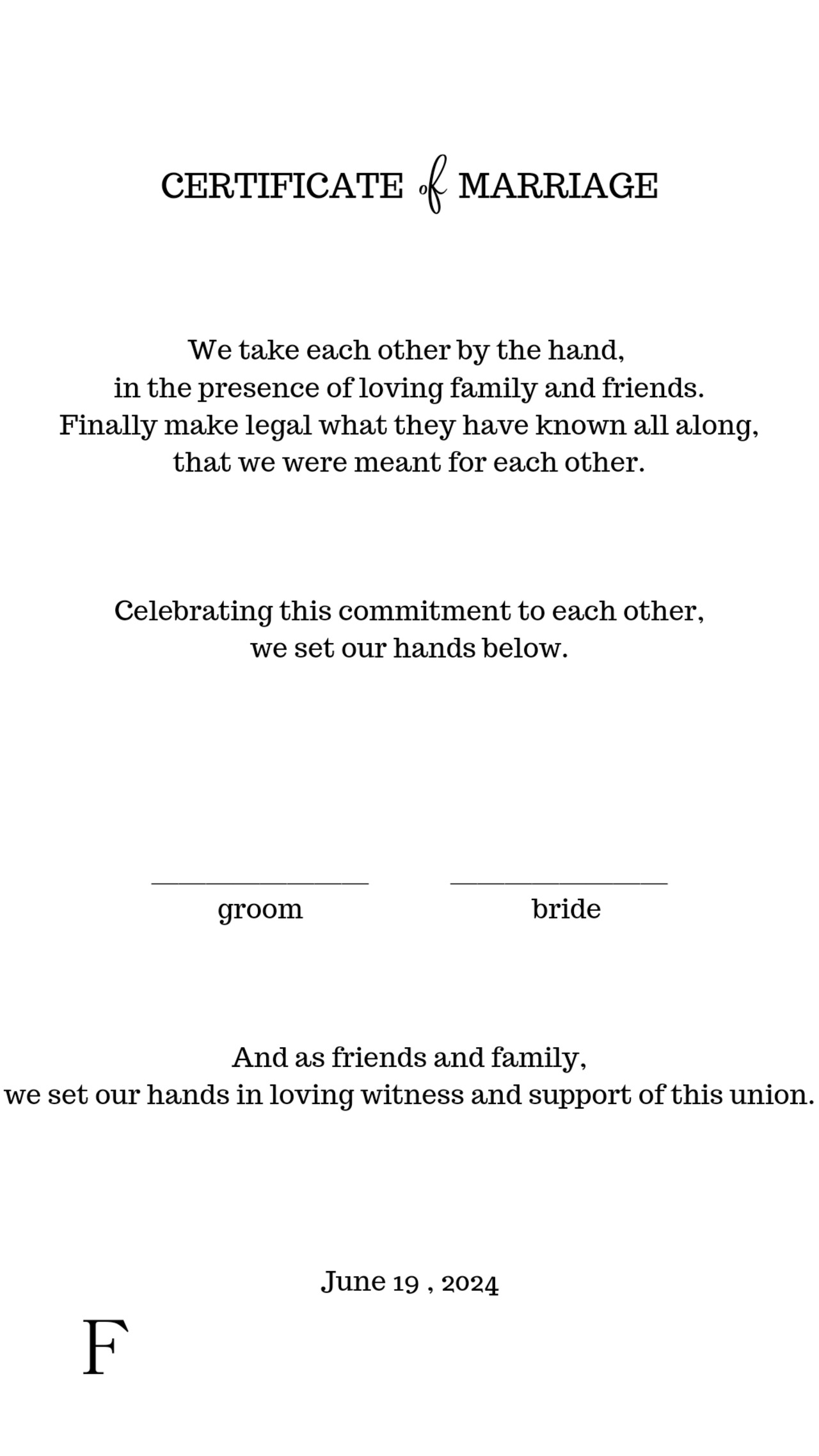 CERTIFICATE of MARRIAGE

We take each other by the hand,
in the presence of loving family and friends.
Finally make legal what they have known all along,
that we were meant for each other.

Celebrating this commitment to each other,
we set our hands below.

groom

bride

And as friends and family,
we set our hands in loving witness and support of this union.

June 19 , 2024

F